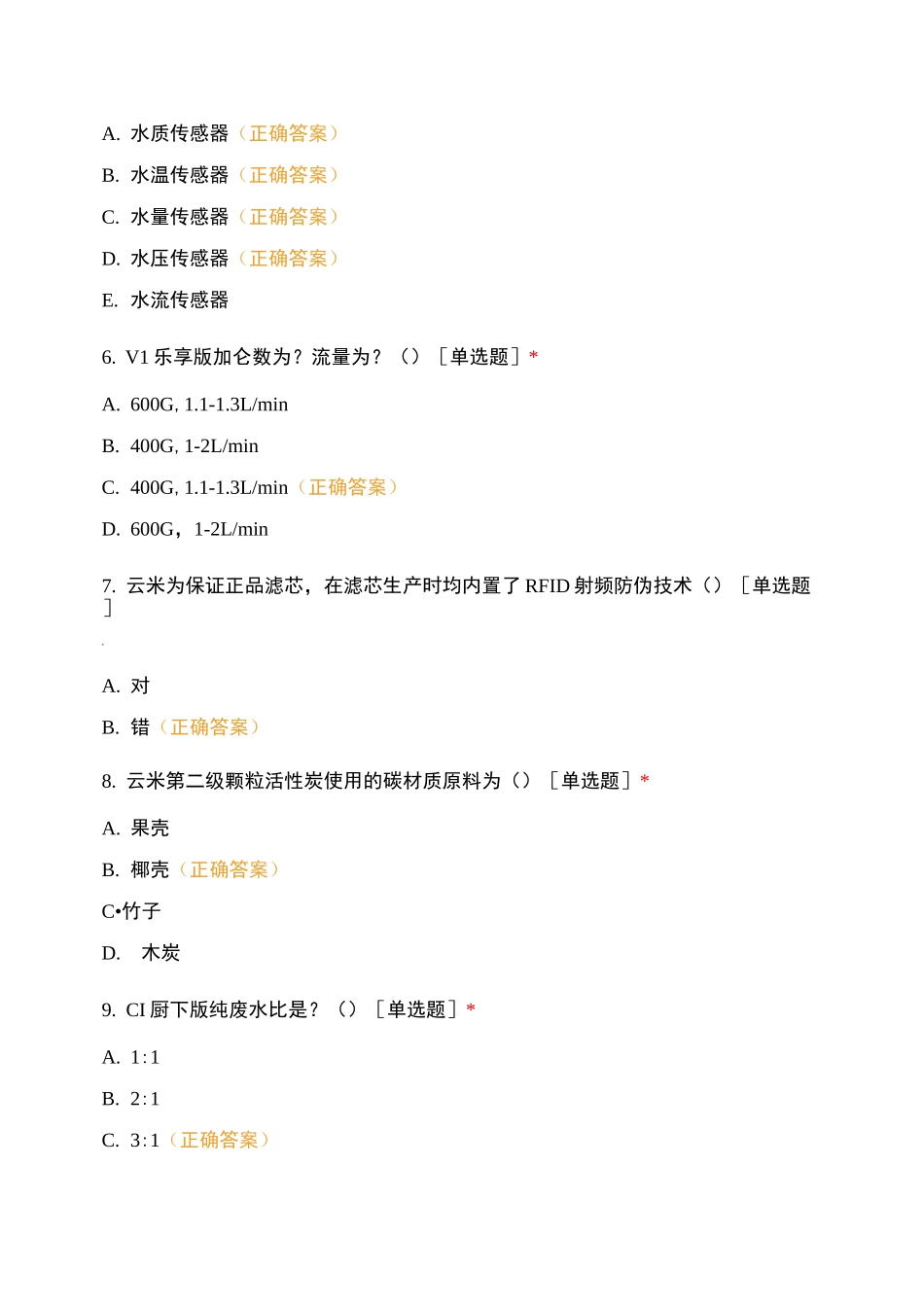 A. 水质传感器（正确答案）

B. 水温传感器（正确答案）

C. 水量传感器（正确答案）

D. 水压传感器（正确答案）

E. 水流传感器

6. V1 乐享版加仑数为？流量为？（）［单选题］*

A. 600G, 1.1-1.3L/min

B. 400G, 1-2L/min

C. 400G, 1.1-1.3L/min（正确答案）

D. 600G，1-2L/min

7. 云米为保证正品滤芯，在滤芯生产时均内置了 RFID 射频防伪技术（）［单选题］

A. 对

B. 错（正确答案）

8. 云米第二级颗粒活性炭使用的碳材质原料为（）［单选题］*

A. 果壳

B. 椰壳（正确答案）

C•竹子

D. 木炭

9. CI 厨下版纯废水比是？（）［单选题］*

A. 1:1

B. 2:1

C. 3:1（正确答案）